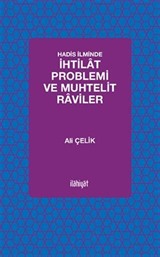 HADİS İLMİNDE
İHTİLÂT PROBLEMİ VE MUHTELİT RÂVİLER

Ali ÇELİK

ilâhiyât